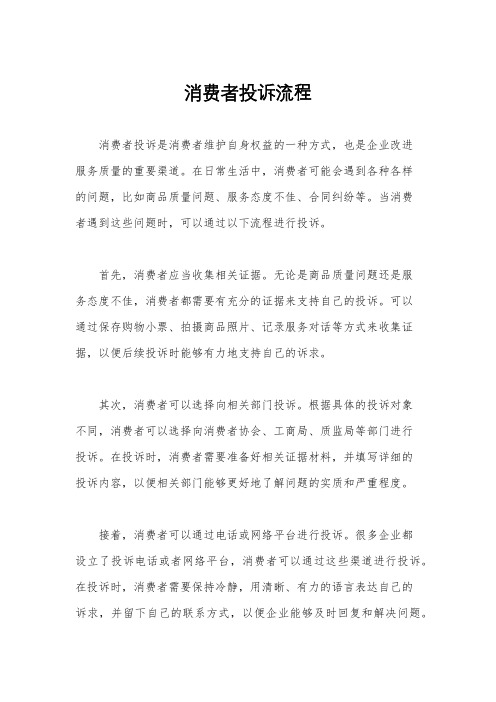 消费者投诉流程

消费者投诉是消费者维护自身权益的一种方式，也是企业改进服务质量的重要渠道。在日常生活中，消费者可能会遇到各种各样的问题，比如商品质量问题、服务态度不佳、合同纠纷等。当消费者遇到这些问题时，可以通过以下流程进行投诉。

首先，消费者应当收集相关证据。无论是商品质量问题还是服务态度不佳，消费者都需要有充分的证据来支持自己的投诉。可以通过保存购物小票、拍摄商品照片、记录服务对话等方式来收集证据，以便后续投诉时能够有力地支持自己的诉求。

其次，消费者可以选择向相关部门投诉。根据具体的投诉对象不同，消费者可以选择向消费者协会、工商局、质监局等部门进行投诉。在投诉时，消费者需要准备好相关证据材料，并填写详细的投诉内容，以便相关部门能够更好地了解问题的实质和严重程度。

接着，消费者可以通过电话或网络平台进行投诉。很多企业都设立了投诉电话或者网络平台，消费者可以通过这些渠道进行投诉。在投诉时，消费者需要保持冷静，用清晰、有力的语言表达自己的诉求，并留下自己的联系方式，以便企业能够及时回复和解决问题。